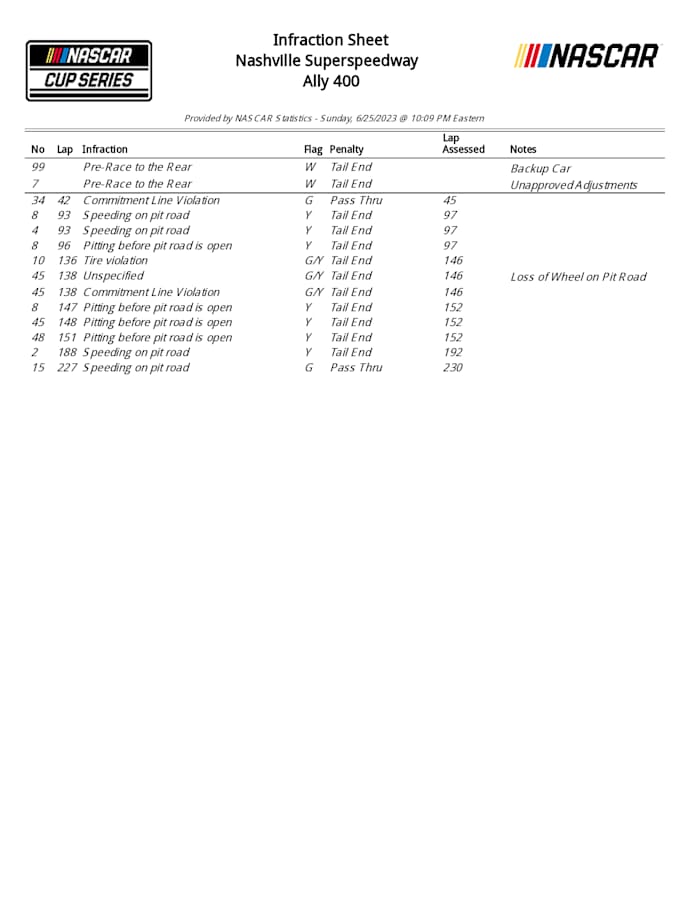 NASCAR CUP SERIES

Infraction Sheet
Nashville Superspeedway
Ally 400

NASCAR

Provided by NASCAR Statistics - Sunday, 6/25/2023 @ 10:09 PM Eastern

| No | Lap | Infraction | Flag | Penalty | Lap Assessed | Notes |
|---|---|---|---|---|---|---|
| 99 | | Pre-Race to the Rear | W | Tail End | | Backup Car |
| 7 | | Pre-Race to the Rear | W | Tail End | | Unapproved Adjustments |
| 34 | 42 | Commitment Line Violation | G | Pass Thru | 45 | |
| 8 | 93 | Speeding on pit road | Y | Tail End | 97 | |
| 4 | 93 | Speeding on pit road | Y | Tail End | 97 | |
| 8 | 96 | Pitting before pit road is open | Y | Tail End | 97 | |
| 10 | 136 | Tire violation | G/Y | Tail End | 146 | |
| 45 | 138 | Unspecified | G/Y | Tail End | 146 | Loss of Wheel on Pit Road |
| 45 | 138 | Commitment Line Violation | G/Y | Tail End | 146 | |
| 8 | 147 | Pitting before pit road is open | Y | Tail End | 152 | |
| 45 | 148 | Pitting before pit road is open | Y | Tail End | 152 | |
| 48 | 151 | Pitting before pit road is open | Y | Tail End | 152 | |
| 2 | 188 | Speeding on pit road | Y | Tail End | 192 | |
| 15 | 227 | Speeding on pit road | G | Pass Thru | 230 | |